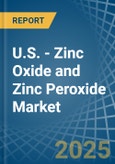 REPORT

U.S. - Zinc Oxide and Zinc Peroxide Market

2025